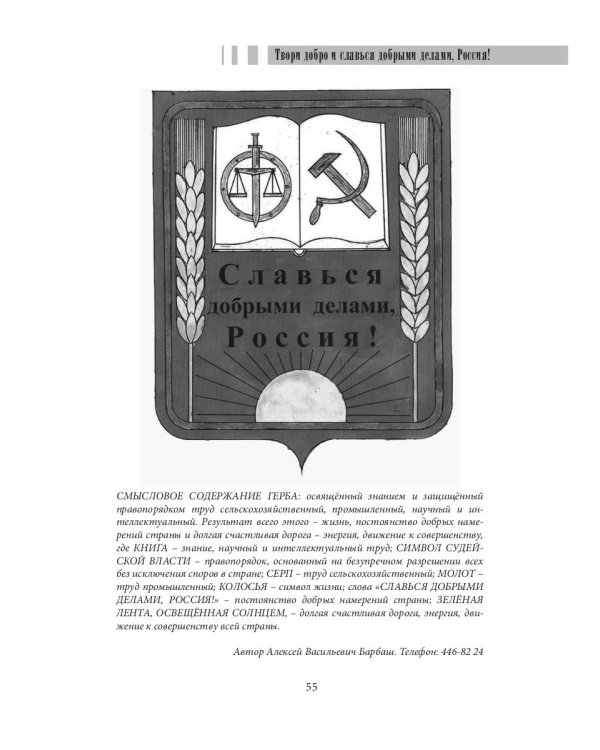 Твори добро и славься добрыми делами, Россия!

Славься добрыми делами, Россия!

СМЫСЛОВОЕ СОДЕРЖАНИЕ ГЕРБА: освящённый знанием и защищённый правопорядком труд сельскохозяйственный, промышленный, научный и интеллектуальный. Результат всего этого – жизнь, постоянство добрых намерений страны и долгая счастливая дорога – энергия, движение к совершенству, где КНИГА – знание, научный и интеллектуальный труд; СИМВОЛ СУДЕЙСКОЙ ВЛАСТИ – правопорядок, основанный на безупречном разрешении всех без исключения споров в стране; СЕРП – труд сельскохозяйственный; МОЛОТ – труд промышленный; КОЛОСЬЯ – символ жизни; слова «СЛАВЬСЯ ДОБРЫМИ ДЕЛАМИ, РОССИЯ!» – постоянство добрых намерений страны; ЗЕЛЁНАЯ ЛЕНТА, ОСВЕЩЁННАЯ СОЛНЦЕМ, – долгая счастливая дорога, энергия, движение к совершенству всей страны.

Автор Алексей Васильевич Барбаш. Телефон: 446-82 24

55